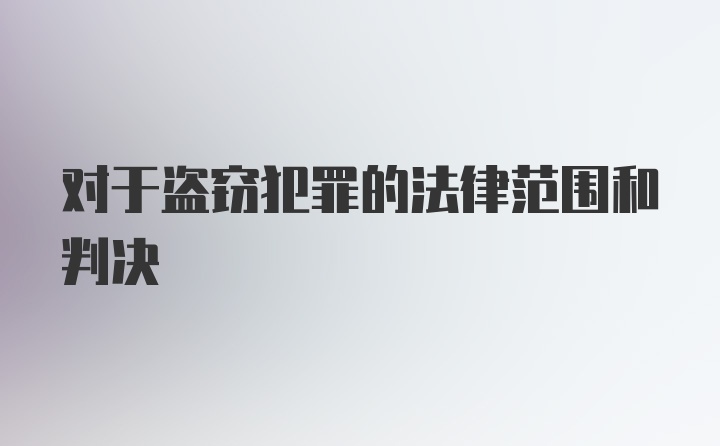 对于盗窃犯罪的法律范围和判决